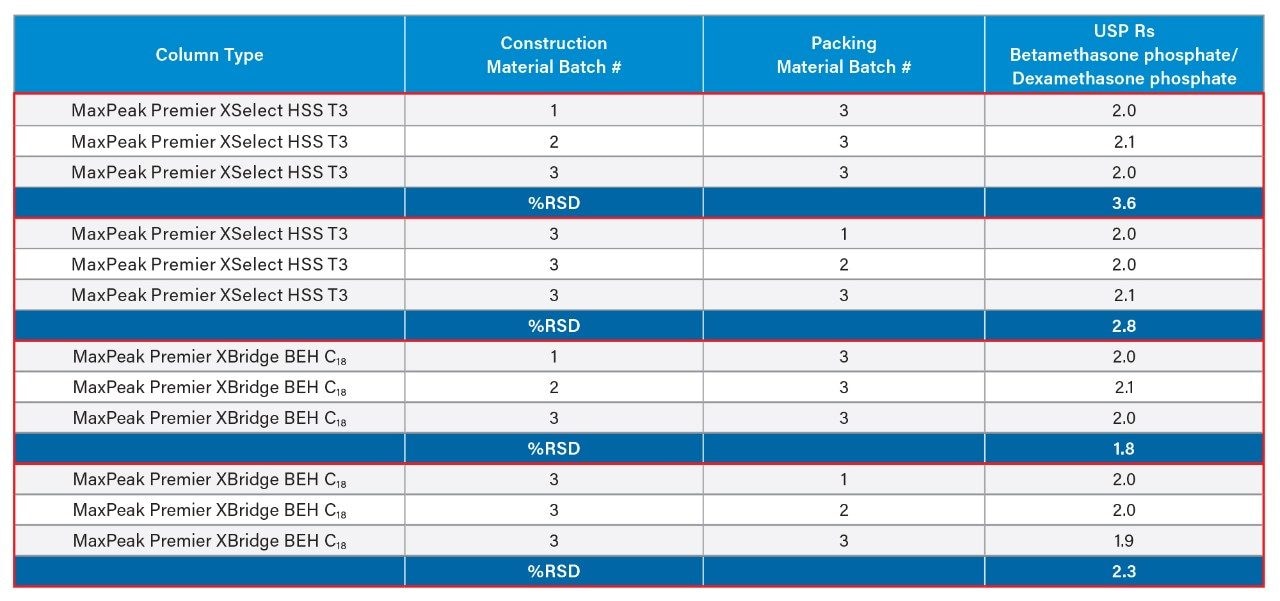 | Column Type | Construction Material Batch # | Packing Material Batch # | USP Rs Betamethasone phosphate/ Dexamethasone phosphate |
|---|---|---|---|
| MaxPeak Premier XSelect HSS T3 | 1 | 3 | 2.0 |
| MaxPeak Premier XSelect HSS T3 | 2 | 3 | 2.1 |
| MaxPeak Premier XSelect HSS T3 | 3 | 3 | 2.0 |
| | %RSD | | 3.6 |
| MaxPeak Premier XSelect HSS T3 | 3 | 1 | 2.0 |
| MaxPeak Premier XSelect HSS T3 | 3 | 2 | 2.0 |
| MaxPeak Premier XSelect HSS T3 | 3 | 3 | 2.1 |
| | %RSD | | 2.8 |
| MaxPeak Premier XBridge BEH $C_{18}$ | 1 | 3 | 2.0 |
| MaxPeak Premier XBridge BEH $C_{18}$ | 2 | 3 | 2.1 |
| MaxPeak Premier XBridge BEH $C_{18}$ | 3 | 3 | 2.0 |
| | %RSD | | 1.8 |
| MaxPeak Premier XBridge BEH $C_{18}$ | 3 | 1 | 2.0 |
| MaxPeak Premier XBridge BEH $C_{18}$ | 3 | 2 | 2.0 |
| MaxPeak Premier XBridge BEH $C_{18}$ | 3 | 3 | 1.9 |
| | %RSD | | 2.3 |